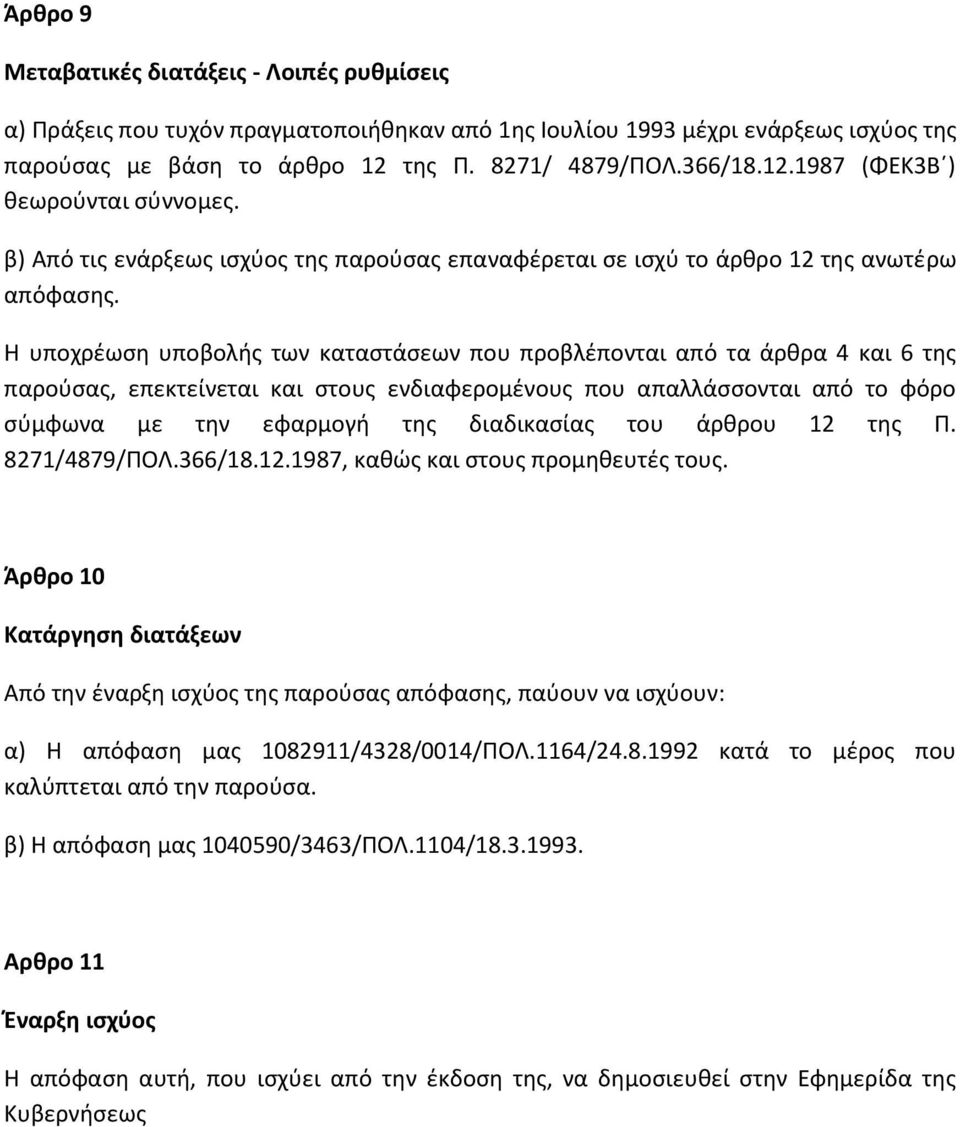 Άρθρο 9

Μεταβατικές διατάξεις - Λοιπές ρυθμίσεις

α) Πράξεις που τυχόν πραγματοποιήθηκαν από 1ης Ιουλίου 1993 μέχρι ενάρξεως ισχύος της παρούσας με βάση το άρθρο 12 της Π. 8271/ 4879/ΠΟΛ.366/18.12.1987 (ΦΕΚ3Β΄) θεωρούνται σύννομες.

β) Από τις ενάρξεως ισχύος της παρούσας επαναφέρεται σε ισχύ το άρθρο 12 της ανωτέρω απόφασης.

Η υποχρέωση υποβολής των καταστάσεων που προβλέπονται από τα άρθρα 4 και 6 της παρούσας, επεκτείνεται και στους ενδιαφερομένους που απαλλάσσονται από το φόρο σύμφωνα με την εφαρμογή της διαδικασίας του άρθρου 12 της Π. 8271/4879/ΠΟΛ.366/18.12.1987, καθώς και στους προμηθευτές τους.

Άρθρο 10

Κατάργηση διατάξεων

Από την έναρξη ισχύος της παρούσας απόφασης, παύουν να ισχύουν:

α) Η απόφαση μας 1082911/4328/0014/ΠΟΛ.1164/24.8.1992 κατά το μέρος που καλύπτεται από την παρούσα.

β) Η απόφαση μας 1040590/3463/ΠΟΛ.1104/18.3.1993.

Αρθρο 11

Έναρξη ισχύος

Η απόφαση αυτή, που ισχύει από την έκδοση της, να δημοσιευθεί στην Εφημερίδα της Κυβερνήσεως